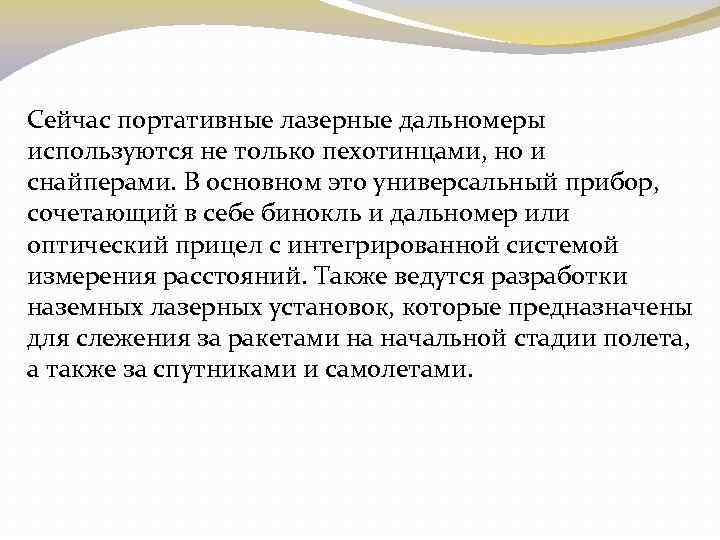 Сейчас портативные лазерные дальномеры используются не только пехотинцами, но и снайперами. В основном это универсальный прибор, сочетающий в себе бинокль и дальномер или оптический прицел с интегрированной системой измерения расстояний. Также ведутся разработки наземных лазерных установок, которые предназначены для слежения за ракетами на начальной стадии полета, а также за спутниками и самолетами.